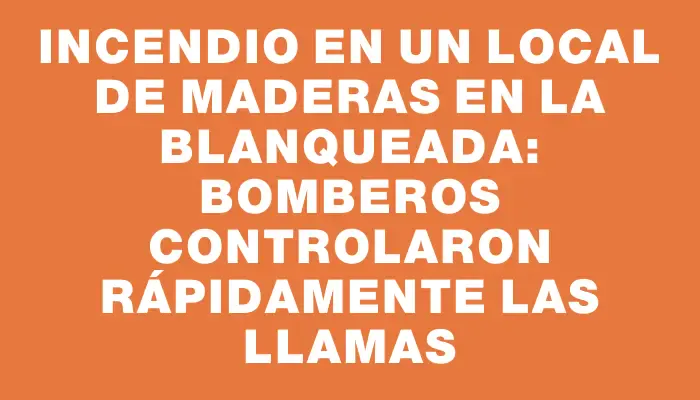 INCENDIO EN UN LOCAL DE MADERAS EN LA BLANQUEADA: BOMBEROS CONTROLARON RÁPIDAMENTE LAS LLAMAS